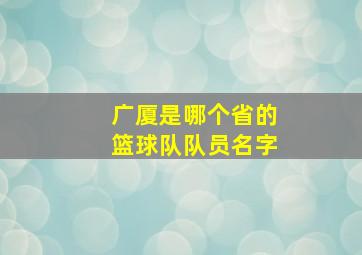 广厦是哪个省的
篮球队队员名字